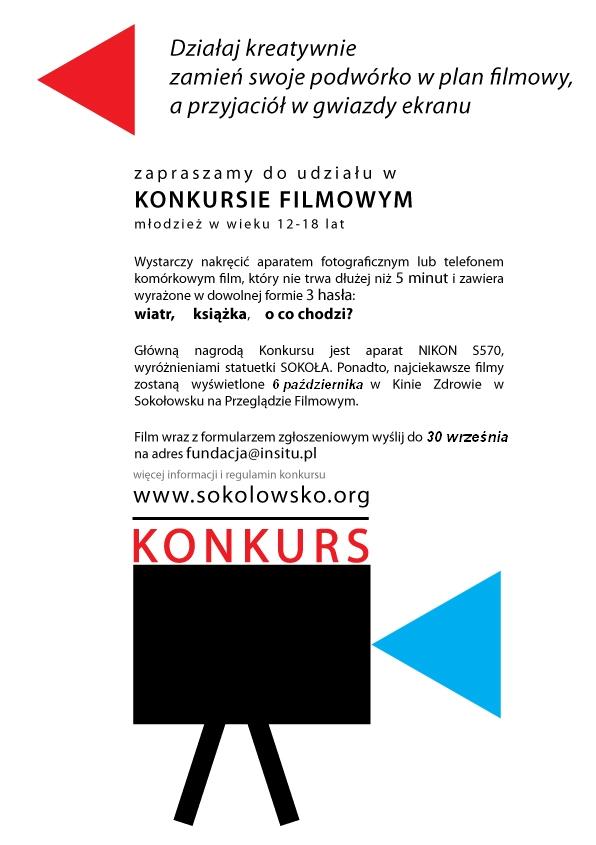 Działaj kreatywnie
zamień swoje podwórko w plan filmowy,
a przyjaciół w gwiazdy ekranu

zapraszamy do udziału w
KONKURSIE FILMOWYM
młodzież w wieku 12-18 lat

Wystarczy nakręcić aparatem fotograficznym lub telefonem komórkowym film, który nie trwa dłużej niż 5 minut i zawiera wyrażone w dowolnej formie 3 hasła:
wiatr, książka, o co chodzi?

Główną nagrodą Konkursu jest aparat NIKON S570, wyróżnieniami statuetki SOKOŁA. Ponadto, najciekawsze filmy zostaną wyświetlone 6 października w Kinie Zdrowie w Sokołowsku na Przeglądzie Filmowym.

Film wraz z formularzem zgłoszeniowym wyślij do 30 września na adres fundacja@insitu.pl

więcej informacji i regulamin konkursu
www.sokolowsko.org

KONKURS